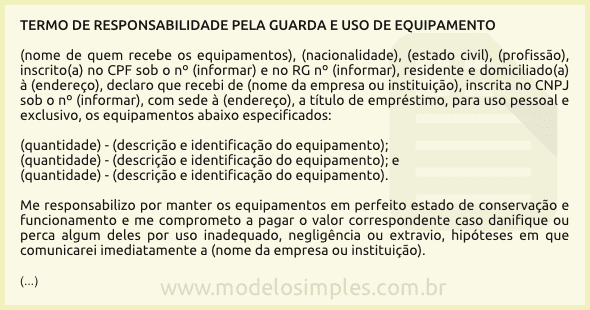 TERMO DE RESPONSABILIDADE PELA GUARDA E USO DE EQUIPAMENTO

(nome de quem recebe os equipamentos), (nacionalidade), (estado civil), (profissão), inscrito(a) no CPF sob o nº (informar) e no RG nº (informar), residente e domiciliado(a) à (endereço), declaro que recebi de (nome da empresa ou instituição), inscrita no CNPJ sob o nº (informar), com sede à (endereço), a título de empréstimo, para uso pessoal e exclusivo, os equipamentos abaixo especificados:

(quantidade) - (descrição e identificação do equipamento);
(quantidade) - (descrição e identificação do equipamento); e
(quantidade) - (descrição e identificação do equipamento).

Me responsabilizo por manter os equipamentos em perfeito estado de conservação e funcionamento e me comprometo a pagar o valor correspondente caso danifique ou perca algum deles por uso inadequado, negligência ou extravio, hipóteses em que comunicarei imediatamente a (nome da empresa ou instituição).

(...)

www.modelosimples.com.br